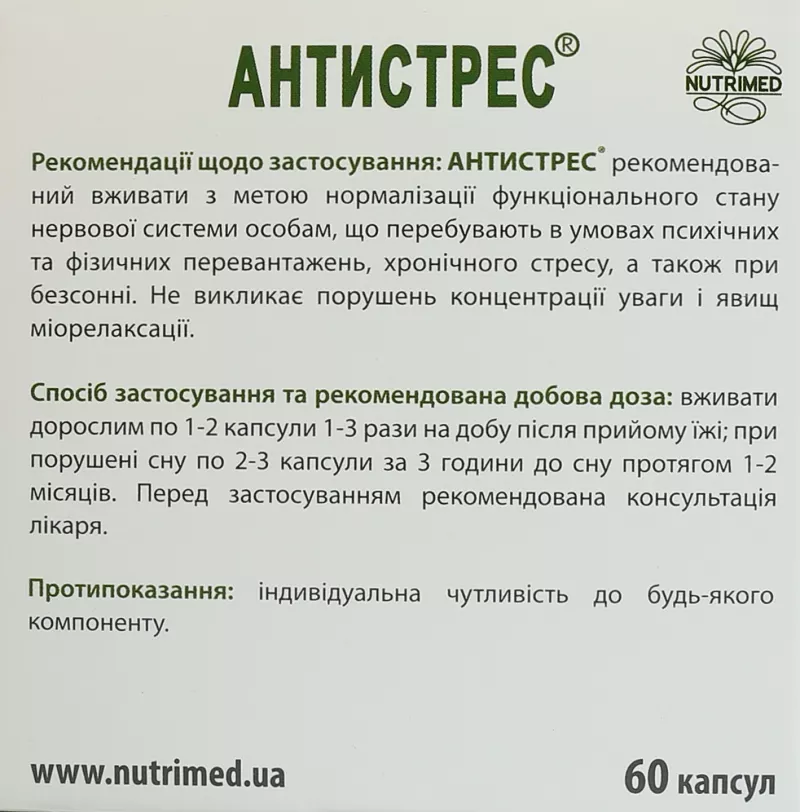 АНТИСТРЕС®

NUTRIMED

Рекомендації щодо застосування: АНТИСТРЕС® рекомендований вживати з метою нормалізації функціонального стану нервової системи особам, що перебувають в умовах психічних та фізичних перевантажень, хронічного стресу, а також при безсонні. Не викликає порушень концентрації уваги і явищ міорелаксації.

Спосіб застосування та рекомендована добова доза: вживати дорослим по 1-2 капсули 1-3 рази на добу після прийому їжі; при порушені сну по 2-3 капсули за 3 години до сну протягом 1-2 місяців. Перед застосуванням рекомендована консультація лікаря.

Протипоказання: індивідуальна чутливість до будь-якого компоненту.

www.nutrimed.ua

60 капсул